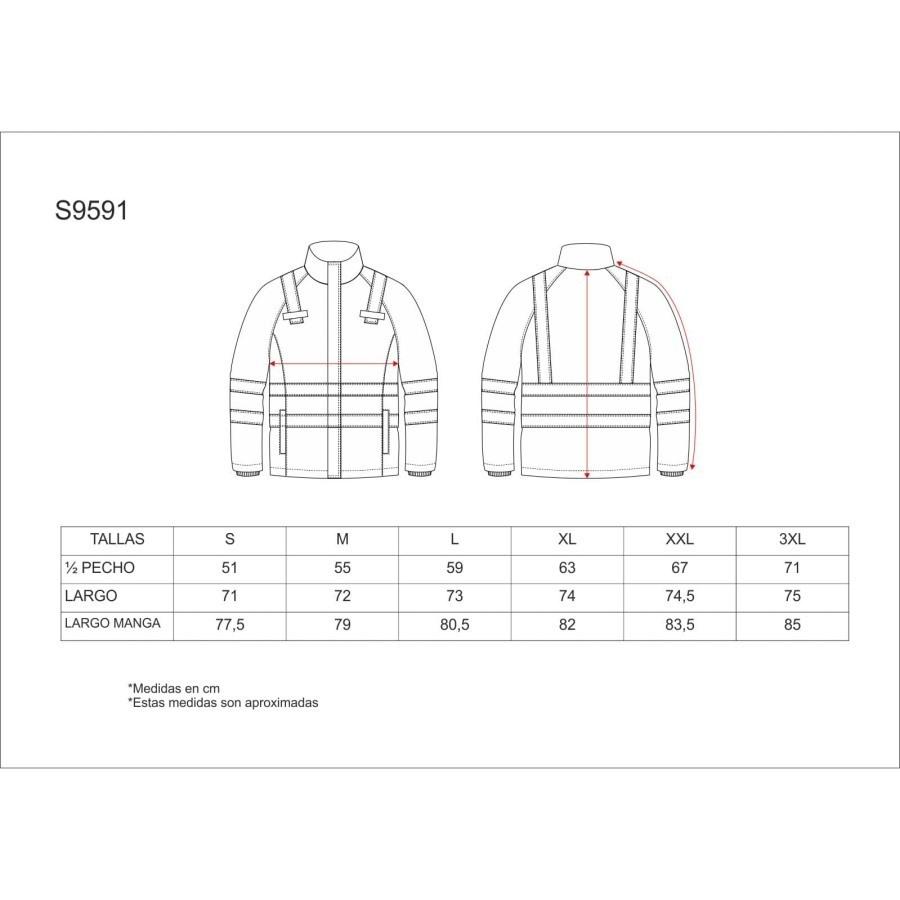 S9591

| TALLAS | S | M | L | XL | XXL | 3XL |
|---|---|---|---|---|---|---|
| ½ PECHO | 51 | 55 | 59 | 63 | 67 | 71 |
| LARGO | 71 | 72 | 73 | 74 | 74,5 | 75 |
| LARGO MANGA | 77,5 | 79 | 80,5 | 82 | 83,5 | 85 |

*Medidas en cm
*Estas medidas son aproximadas